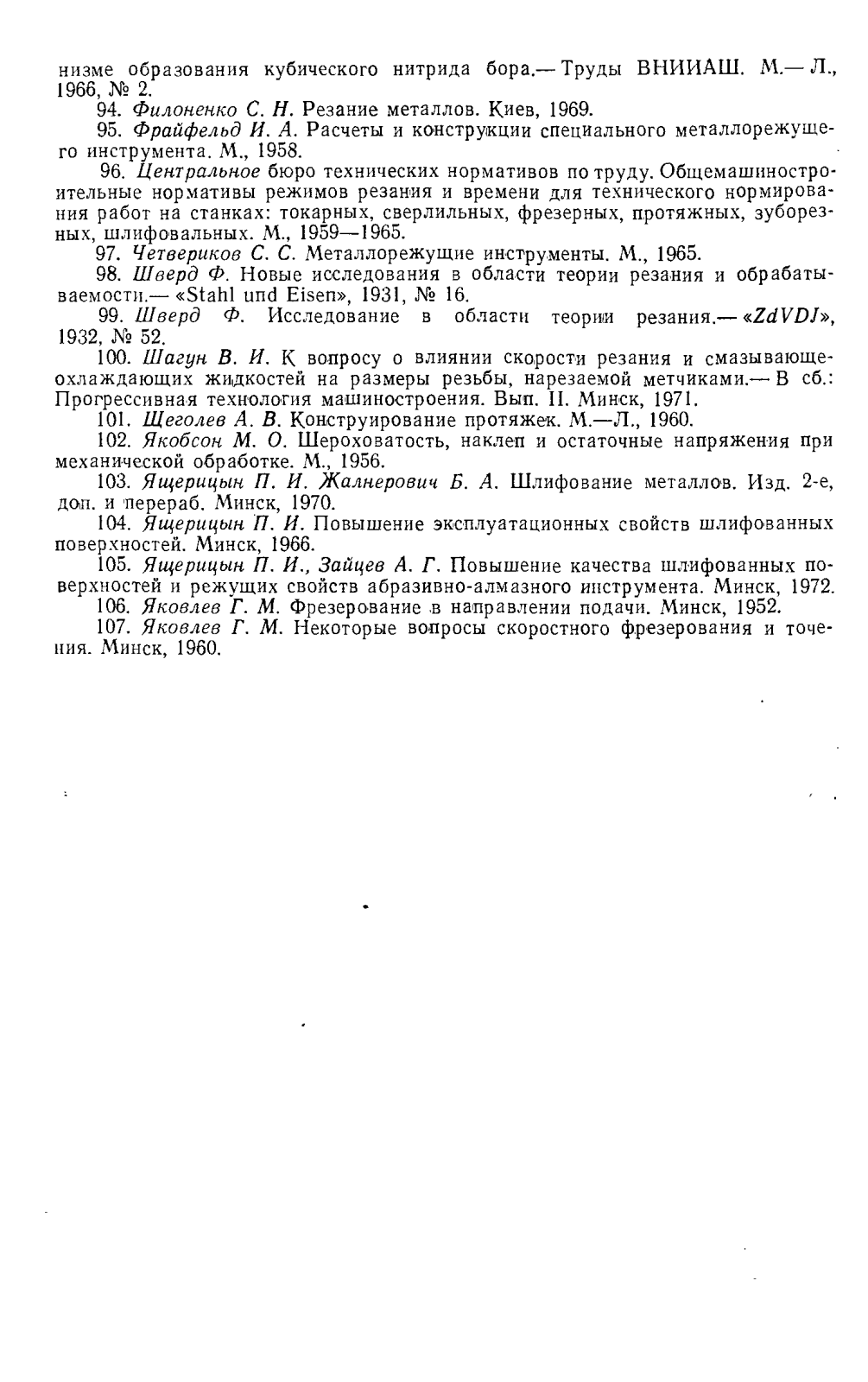 низме образования кубического нитрида бора.— Труды ВНИИАШ. М.— Л., 1966, № 2.

94. Филоненко С. Н. Резание металлов. Киев, 1969.

95. Фрайфельд И. А. Расчеты и конструкции специального металлорежущего инструмента. М., 1958.

96. Центральное бюро технических нормативов по труду. Общемашиностроительные нормативы режимов резания и времени для технического нормирования работ на станках: токарных, сверлильных, фрезерных, протяжных, зуборезных, шлифовальных. М., 1959—1965.

97. Четвериков С. С. Металлорежущие инструменты. М., 1965.

98. Шверд Ф. Новые исследования в области теории резания и обрабатываемости.— «Stahl und Eisen», 1931, № 16.

99. Шверд Ф. Исследование в области теории резания.— «ZdVDJ», 1932, № 52.

100. Шагун В. И. К вопросу о влиянии скорости резания и смазывающе-охлаждающих жидкостей на размеры резьбы, нарезаемой метчиками.— В сб.: Прогрессивная технология машиностроения. Вып. II. Минск, 1971.

101. Щеголев А. В. Конструирование протяжек. М.—Л., 1960.

102. Якобсон М. О. Шероховатость, наклеп и остаточные напряжения при механической обработке. М., 1956.

103. Ящерицын П. И. Жалнерович Б. А. Шлифование металлов. Изд. 2-е, доп. и перераб. Минск, 1970.

104. Ящерицын П. И. Повышение эксплуатационных свойств шлифованных поверхностей. Минск, 1966.

105. Ящерицын П. И., Зайцев А. Г. Повышение качества шлифованных поверхностей и режущих свойств абразивно-алмазного инструмента. Минск, 1972.

106. Яковлев Г. М. Фрезерование в направлении подачи. Минск, 1952.

107. Яковлев Г. М. Некоторые вопросы скоростного фрезерования и точения. Минск, 1960.